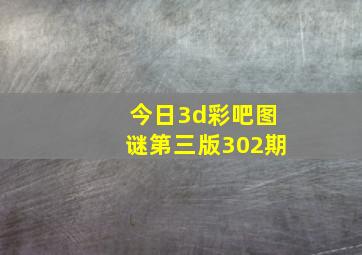 今日3d彩吧图谜第三版302期